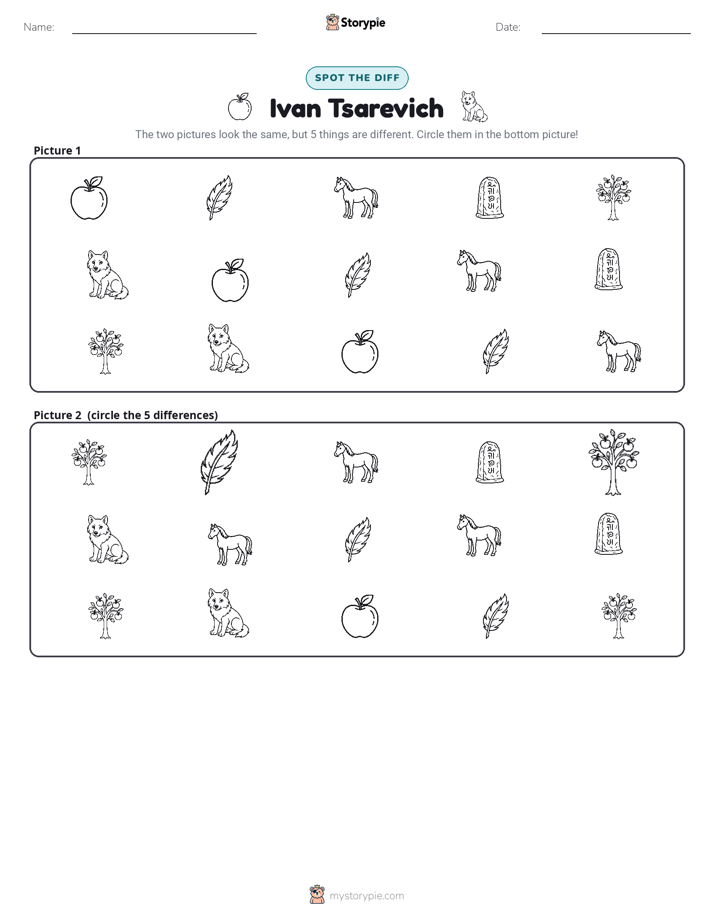 Name: ____ Storypie Date: ____

SPOT THE DIFF

Ivan Tsarevich

The two pictures look the same, but 5 things are different. Circle them in the bottom picture!

Picture 1

Picture 2 (circle the 5 differences)

mystorypie.com